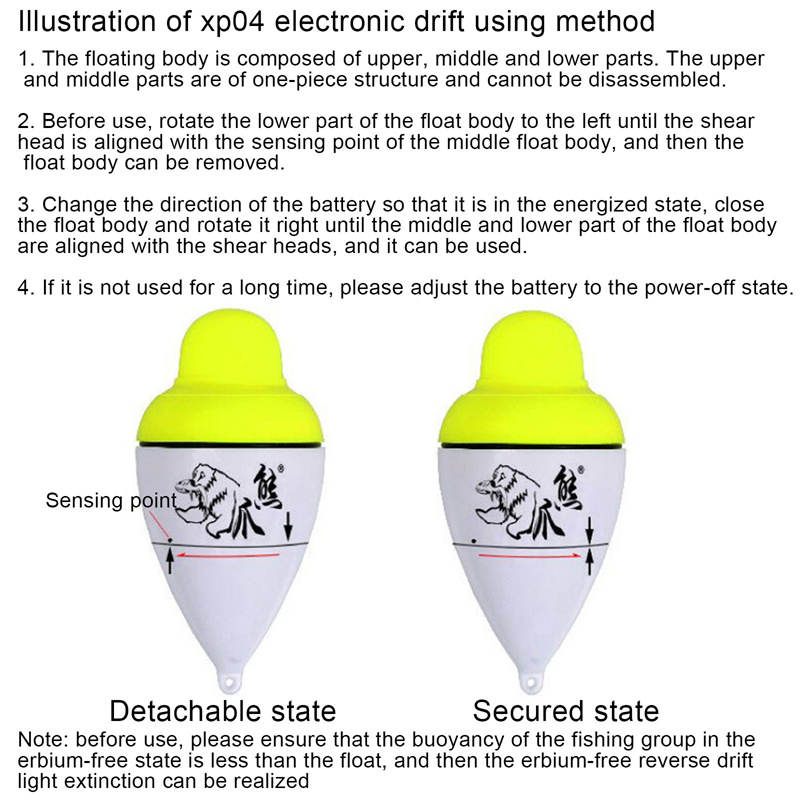 Illustration of xp04 electronic drift using method

1. The floating body is composed of upper, middle and lower parts. The upper and middle parts are of one-piece structure and cannot be disassembled.

2. Before use, rotate the lower part of the float body to the left until the shear head is aligned with the sensing point of the middle float body, and then the float body can be removed.

3. Change the direction of the battery so that it is in the energized state, close the float body and rotate it right until the middle and lower part of the float body are aligned with the shear heads, and it can be used.

4. If it is not used for a long time, please adjust the battery to the power-off state.

Sensing point

熊爪®

熊爪®

Detachable state

Secured state

Note: before use, please ensure that the buoyancy of the fishing group in the erbium-free state is less than the float, and then the erbium-free reverse drift light extinction can be realized